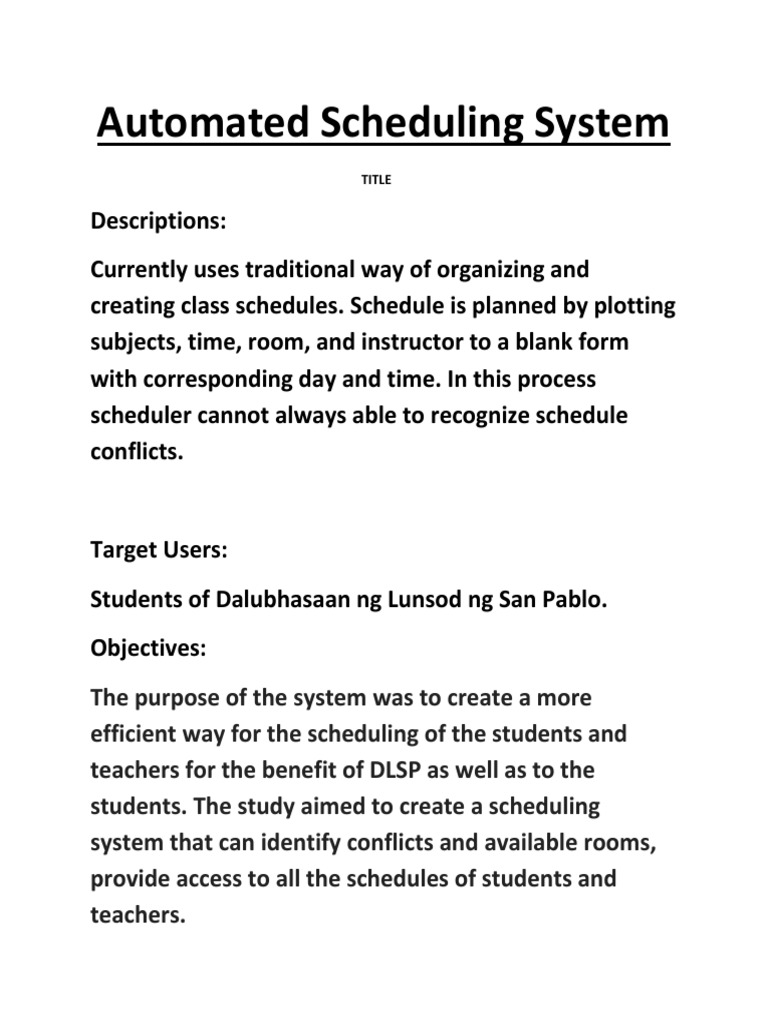 Automated Scheduling System

TITLE

Descriptions:

Currently uses traditional way of organizing and creating class schedules. Schedule is planned by plotting subjects, time, room, and instructor to a blank form with corresponding day and time. In this process scheduler cannot always able to recognize schedule conflicts.

Target Users:

Students of Dalubhasaan ng Lunsod ng San Pablo.

Objectives:

The purpose of the system was to create a more efficient way for the scheduling of the students and teachers for the benefit of DLSP as well as to the students. The study aimed to create a scheduling system that can identify conflicts and available rooms, provide access to all the schedules of students and teachers.